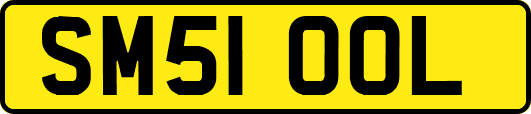 SM51 OOL